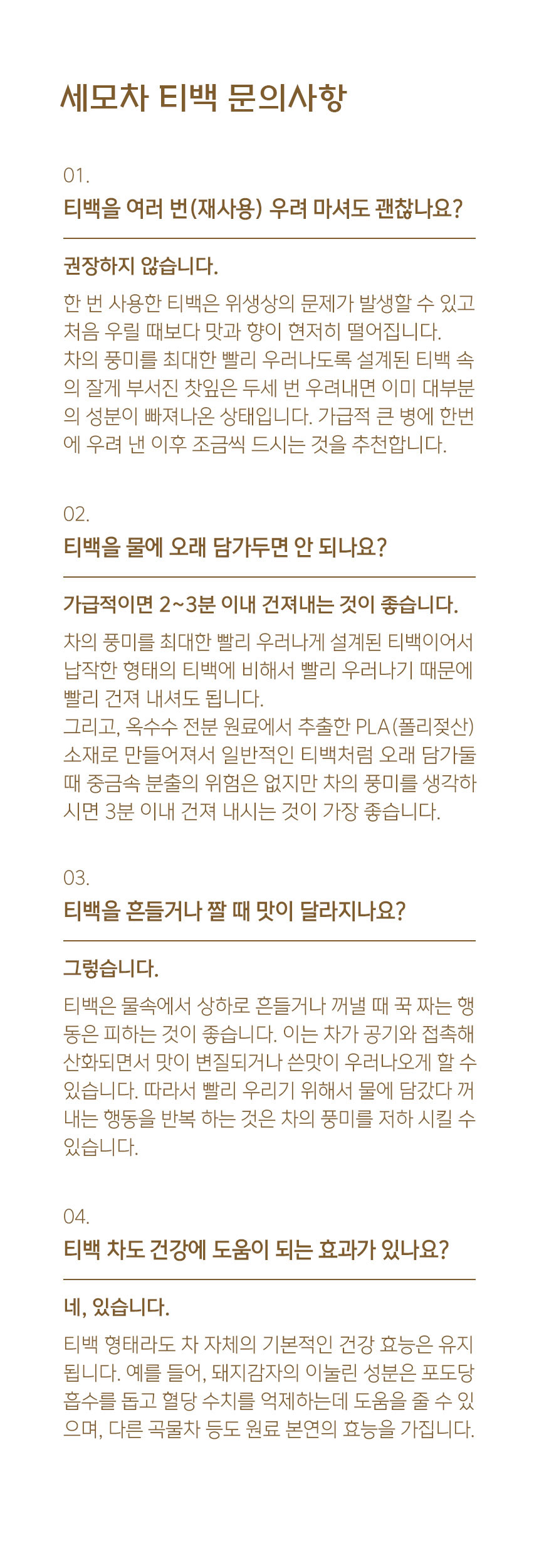 세모차 티백 문의사항

01.
티백을 여러 번(재사용) 우려 마셔도 괜찮나요?

권장하지 않습니다.

한 번 사용한 티백은 위생상의 문제가 발생할 수 있고 처음 우릴 때보다 맛과 향이 현저히 떨어집니다.
차의 풍미를 최대한 빨리 우러나도록 설계된 티백 속의 잘게 부서진 찻잎은 두세 번 우려내면 이미 대부분의 성분이 빠져나온 상태입니다. 가급적 큰 병에 한번에 우려 낸 이후 조금씩 드시는 것을 추천합니다.

02.
티백을 물에 오래 담가두면 안 되나요?

가급적이면 2~3분 이내 건져내는 것이 좋습니다.

차의 풍미를 최대한 빨리 우러나게 설계된 티백이어서 납작한 형태의 티백에 비해서 빨리 우러나기 때문에 빨리 건져 내셔도 됩니다.
그리고, 옥수수 전분 원료에서 추출한 PLA(폴리젖산) 소재로 만들어져서 일반적인 티백처럼 오래 담가둘 때 중금속 분출의 위험은 없지만 차의 풍미를 생각하시면 3분 이내 건져 내시는 것이 가장 좋습니다.

03.
티백을 흔들거나 짤 때 맛이 달라지나요?

그렇습니다.

티백은 물속에서 상하로 흔들거나 꺼낼 때 꾹 짜는 행동은 피하는 것이 좋습니다. 이는 차가 공기와 접촉해 산화되면서 맛이 변질되거나 쓴맛이 우러나오게 할 수 있습니다. 따라서 빨리 우리기 위해서 물에 담갔다 꺼내는 행동을 반복 하는 것은 차의 풍미를 저하 시킬 수 있습니다.

04.
티백 차도 건강에 도움이 되는 효과가 있나요?

네, 있습니다.

티백 형태라도 차 자체의 기본적인 건강 효능은 유지됩니다. 예를 들어, 돼지감자의 이눌린 성분은 포도당 흡수를 돕고 혈당 수치를 억제하는데 도움을 줄 수 있으며, 다른 곡물차 등도 원료 본연의 효능을 가집니다.